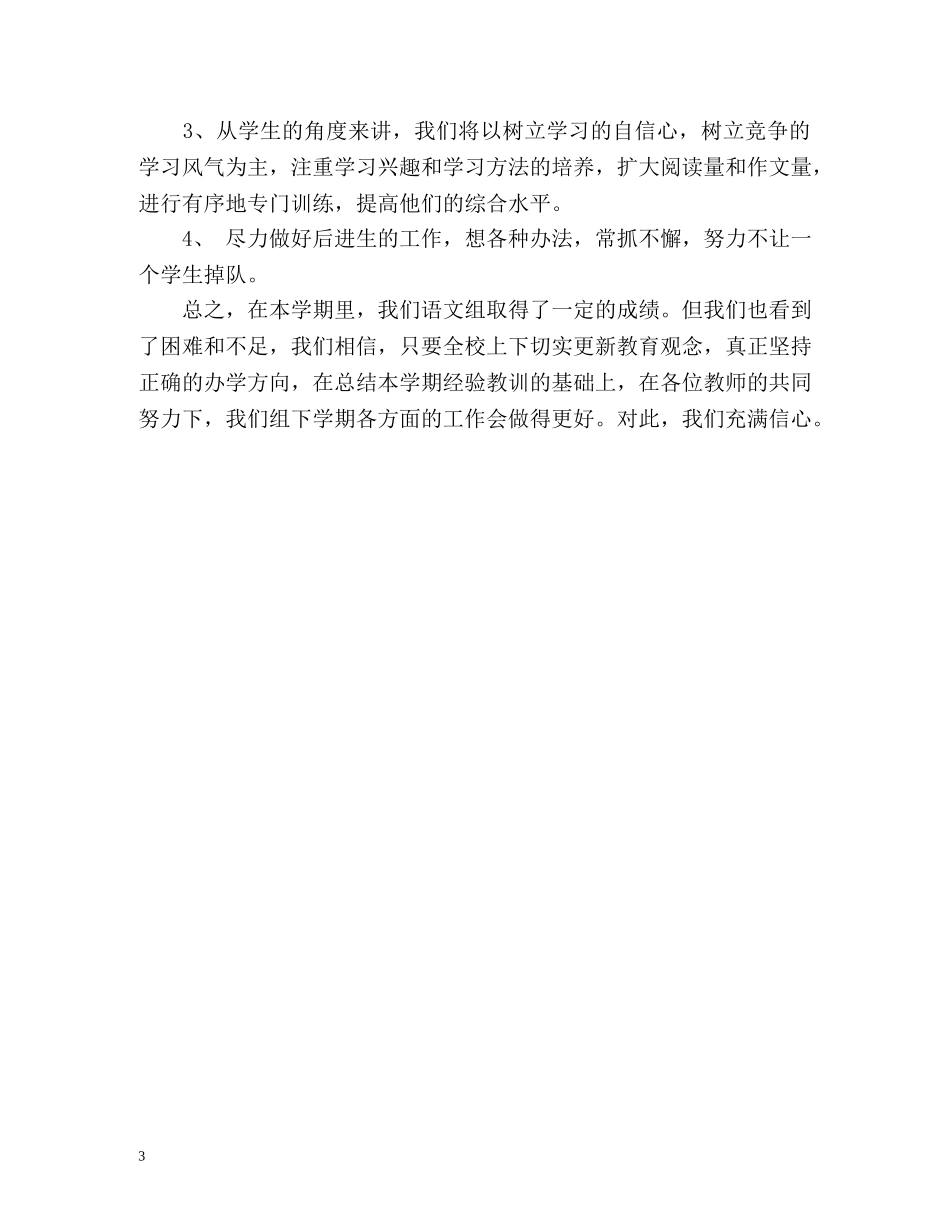 3、从学生的角度来讲，我们将以树立学习的自信心，树立竞争的学习风气为主，注重学习兴趣和学习方法的培养，扩大阅读量和作文量，进行有序地专门训练，提高他们的综合水平。

4、 尽力做好后进生的工作，想各种办法，常抓不懈，努力不让一个学生掉队。

总之，在本学期里，我们语文组取得了一定的成绩。但我们也看到了困难和不足，我们相信，只要全校上下切实更新教育观念，真正坚持正确的办学方向，在总结本学期经验教训的基础上，在各位教师的共同努力下，我们组下学期各方面的工作会做得更好。对此，我们充满信心。

3